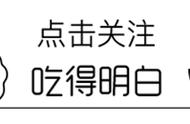 点击关注
吃得明白